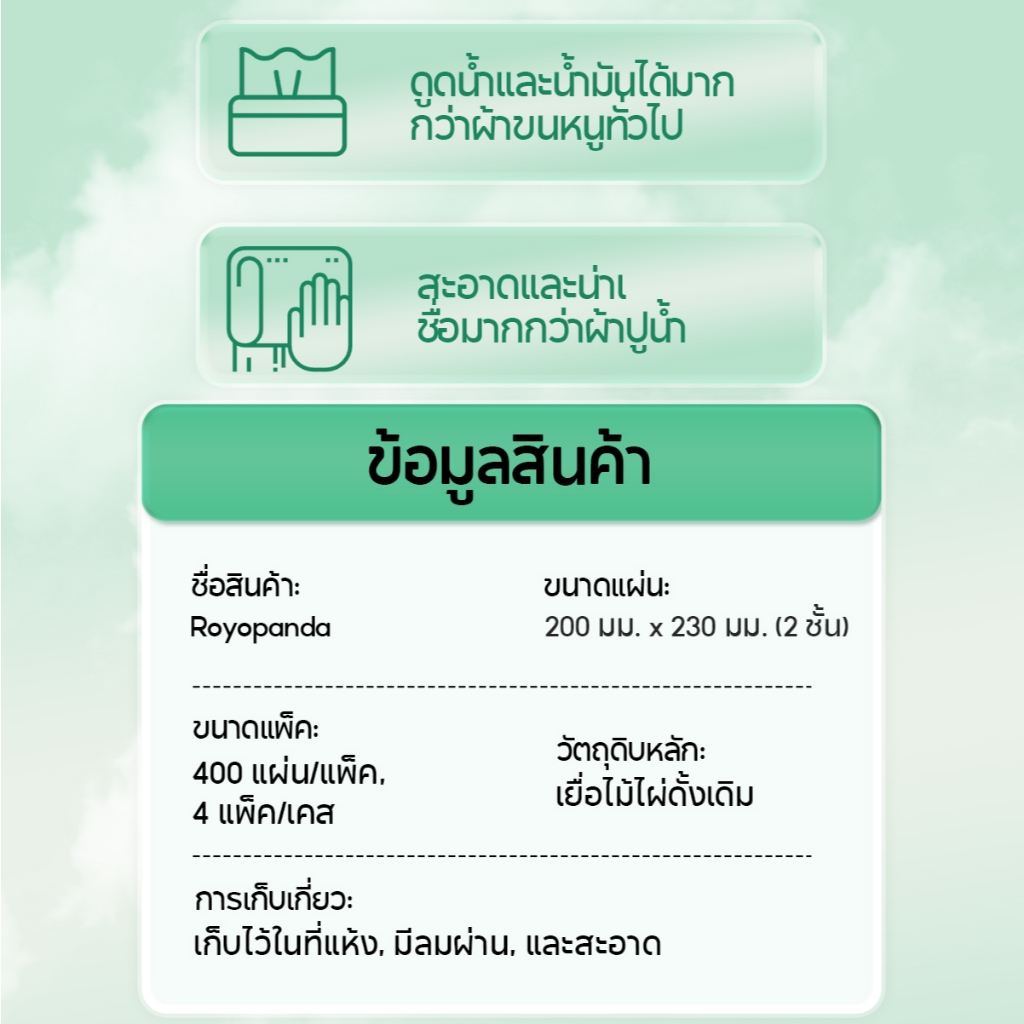 ดูดน้ำและน้ำมันได้มากกว่าผ้าขนหนูทั่วไป

สะอาดและน่าเชื่อมากกว่าผ้าปูน้ำ

ข้อมูลสินค้า

ชื่อสินค้า:
Royopanda

ขนาดแผ่น:
200 มม. x 230 มม. (2 ชั้น)

ขนาดแพ็ค:
400 แผ่น/แพ็ค,
4 แพ็ค/เคส

วัตถุดิบหลัก:
เยื่อไม้ไผ่ดั้งเดิม

การเก็บเกี่ยว:
เก็บไว้ในที่แห้ง, มีลมผ่าน, และสะอาด